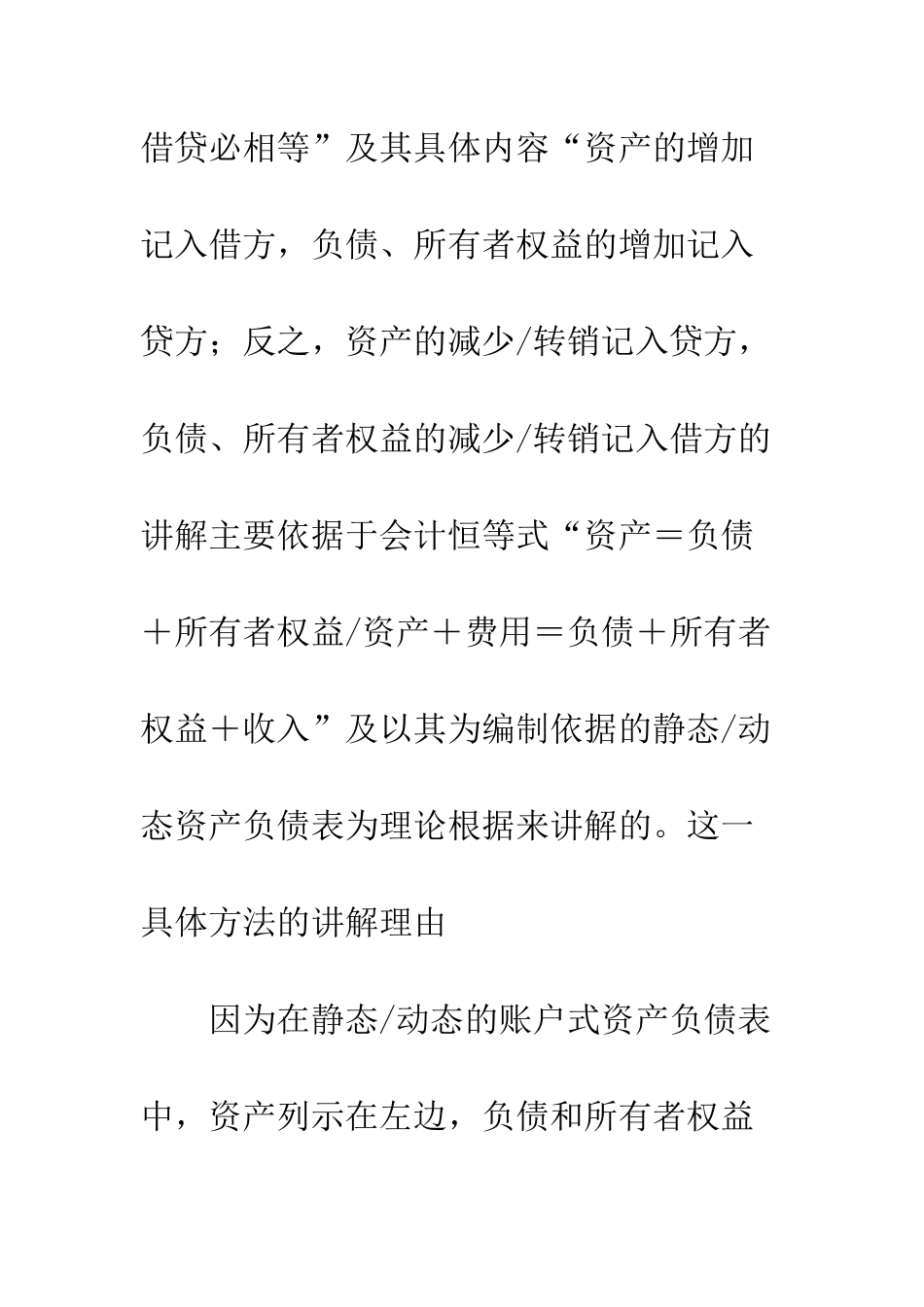 借贷必相等”及其具体内容“资产的增加记入借方，负债、所有者权益的增加记入贷方；反之，资产的减少/转销记入贷方，负债、所有者权益的减少/转销记入借方的讲解主要依据于会计恒等式“资产＝负债＋所有者权益/资产＋费用＝负债＋所有者权益＋收入”及以其为编制依据的静态/动态资产负债表为理论根据来讲解的。这一具体方法的讲解理由

因为在静态/动态的账户式资产负债表中，资产列示在左边，负债和所有者权益